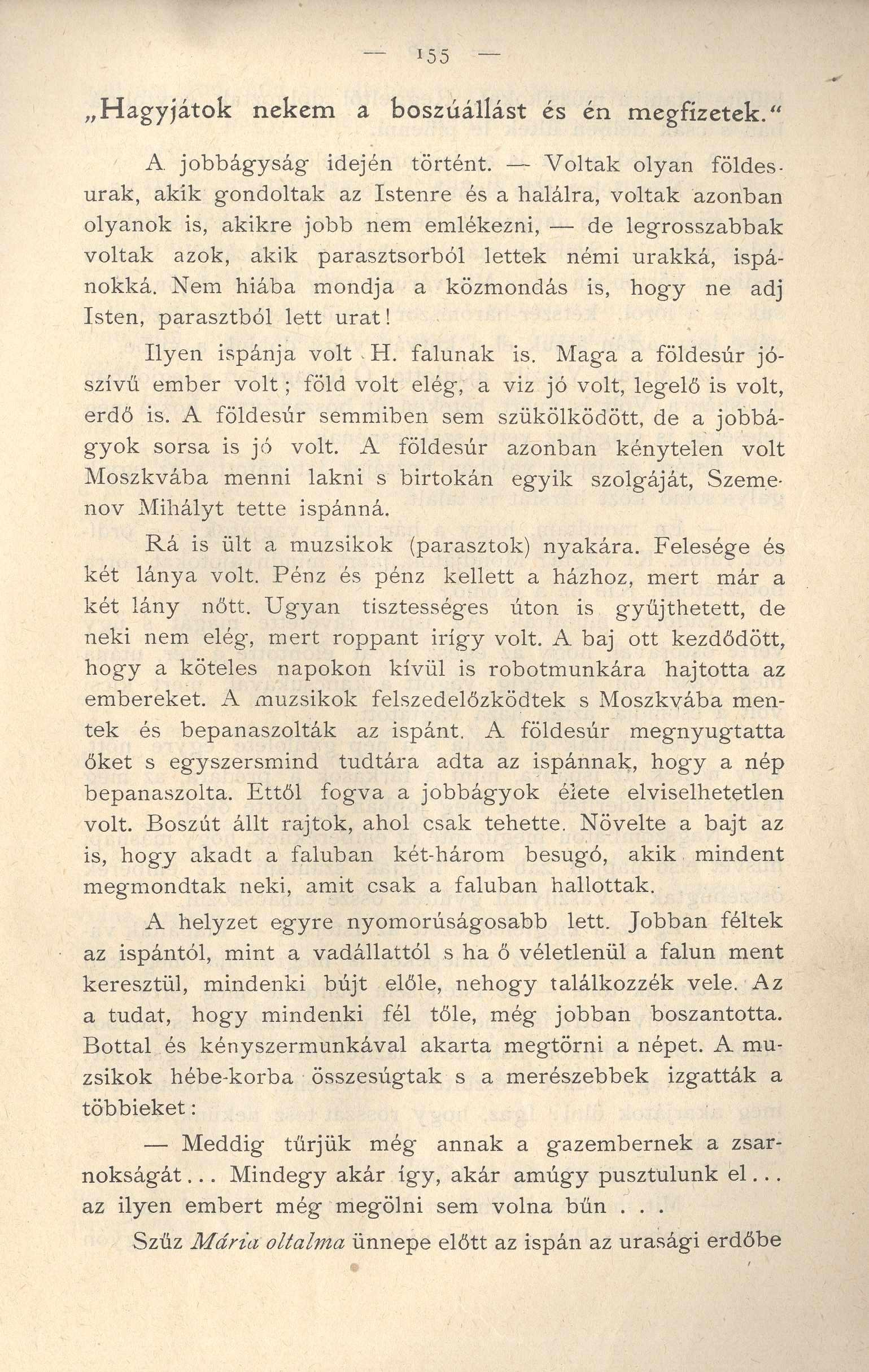 — 155 —

„Hagyjátok nekem a boszúállást és én megfizetek.“

A jobbágyság idején történt. — Voltak olyan földesurak, akik gondoltak az Istenre és a halálra, voltak azonban olyanok is, akikre jobb nem emlékezni, — de legrosszabbak voltak azok, akik parasztsorból lettek némi urakká, ispánokká. Nem hiába mondja a közmondás is, hogy ne adj Isten, parasztból lett urat!

Ilyen ispánja volt H. falunak is. Maga a földesúr jószívű ember volt; föld volt elég, a viz jó volt, legelő is volt, erdő is. A földesúr semmiben sem szükölködött, de a jobbágyok sorsa is jó volt. A földesúr azonban kénytelen volt Moszkvába menni lakni s birtokán egyik szolgáját, Szemenov Mihályt tette ispánná.

Rá is ült a muzsikok (parasztok) nyakára. Felesége és két lánya volt. Pénz és pénz kellett a házhoz, mert már a két lány nőtt. Ugyan tisztességes úton is gyűjthetett, de neki nem elég, mert roppant irígy volt. A baj ott kezdődött, hogy a köteles napokon kívül is robotmunkára hajtotta az embereket. A muzsikok felszedelőzködtek s Moszkvába mentek és bepanaszolták az ispánt. A földesúr megnyugtatta őket s egyszersmind tudtára adta az ispánnak, hogy a nép bepanaszolta. Ettől fogva a jobbágyok élete elviselhetetlen volt. Boszút állt rajtok, ahol csak tehette. Növelte a bajt az is, hogy akadt a faluban két-három besugó, akik mindent megmondtak neki, amit csak a faluban hallottak.

A helyzet egyre nyomorúságosabb lett. Jobban féltek az ispántól, mint a vadállattól s ha ő véletlenül a falun ment keresztül, mindenki bújt előle, nehogy találkozzék vele. Az a tudat, hogy mindenki fél tőle, még jobban boszantotta. Bottal és kényszermunkával akarta megtörni a népet. A muzsikok hébe-korba összesúgtak s a merészebbek izgatták a többieket:

— Meddig tűrjük még annak a gazembernek a zsarnokságát... Mindegy akár így, akár amúgy pusztulunk el... az ilyen embert még megölni sem volna bűn . . .

Szűz Mária oltalma ünnepe előtt az ispán az urasági erdőbe